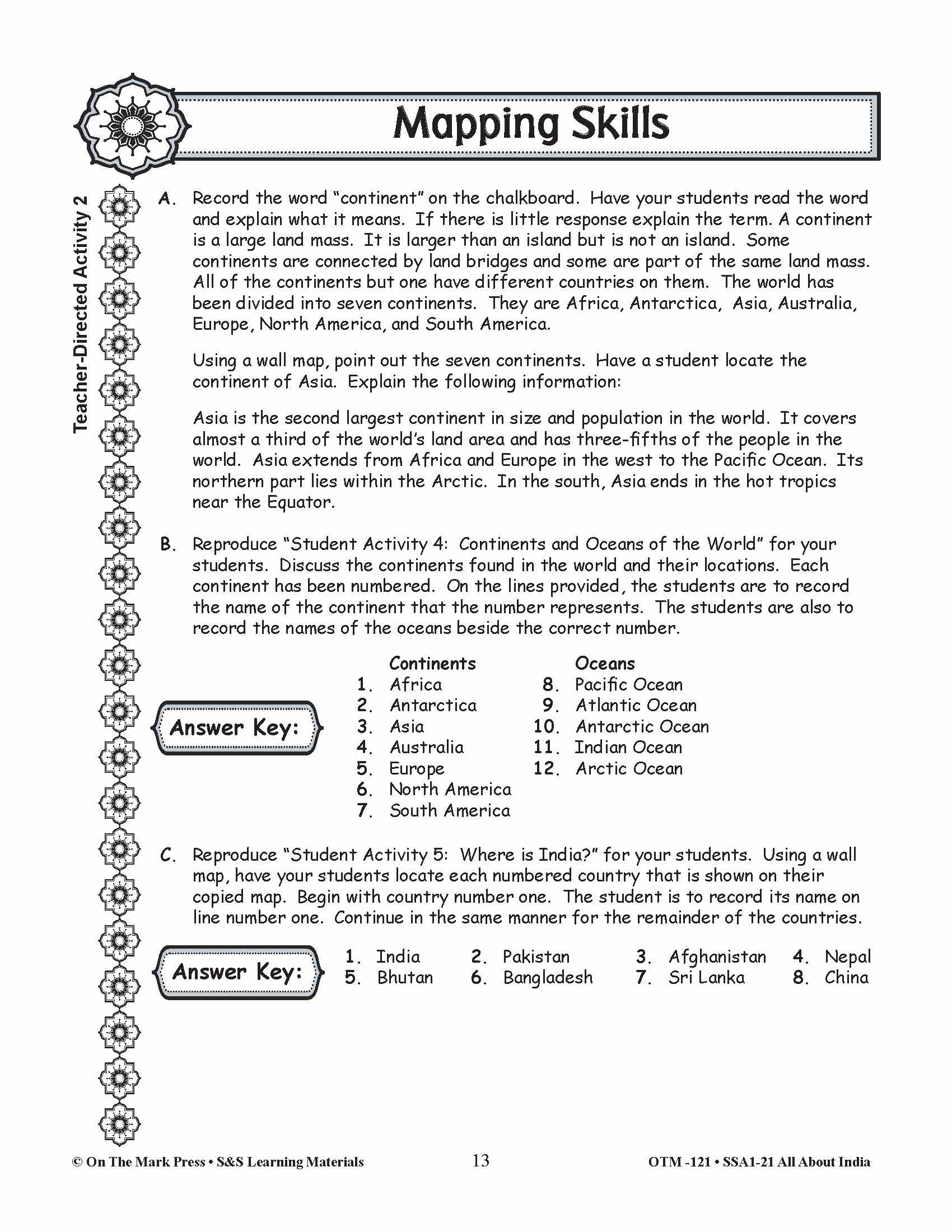 Mapping Skills

Teacher-Directed Activity 2

A. Record the word "continent" on the chalkboard. Have your students read the word and explain what it means. If there is little response explain the term. A continent is a large land mass. It is larger than an island but is not an island. Some continents are connected by land bridges and some are part of the same land mass. All of the continents but one have different countries on them. The world has been divided into seven continents. They are Africa, Antarctica, Asia, Australia, Europe, North America, and South America.

Using a wall map, point out the seven continents. Have a student locate the continent of Asia. Explain the following information:

Asia is the second largest continent in size and population in the world. It covers almost a third of the world's land area and has three-fifths of the people in the world. Asia extends from Africa and Europe in the west to the Pacific Ocean. Its northern part lies within the Arctic. In the south, Asia ends in the hot tropics near the Equator.

B. Reproduce "Student Activity 4: Continents and Oceans of the World" for your students. Discuss the continents found in the world and their locations. Each continent has been numbered. On the lines provided, the students are to record the name of the continent that the number represents. The students are also to record the names of the oceans beside the correct number.

Answer Key:

Continents
1. Africa
2. Antarctica
3. Asia
4. Australia
5. Europe
6. North America
7. South America

Oceans
8. Pacific Ocean
9. Atlantic Ocean
10. Antarctic Ocean
11. Indian Ocean
12. Arctic Ocean

C. Reproduce "Student Activity 5: Where is India?" for your students. Using a wall map, have your students locate each numbered country that is shown on their copied map. Begin with country number one. The student is to record its name on line number one. Continue in the same manner for the remainder of the countries.

Answer Key:

1. India 2. Pakistan 3. Afghanistan 4. Nepal
5. Bhutan 6. Bangladesh 7. Sri Lanka 8. China

© On The Mark Press • S&S Learning Materials 13 OTM -121 • SSA1-21 All About India